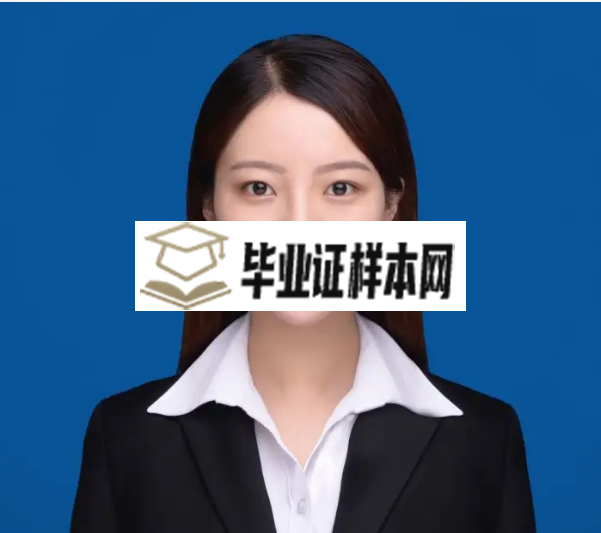 毕业证样本网